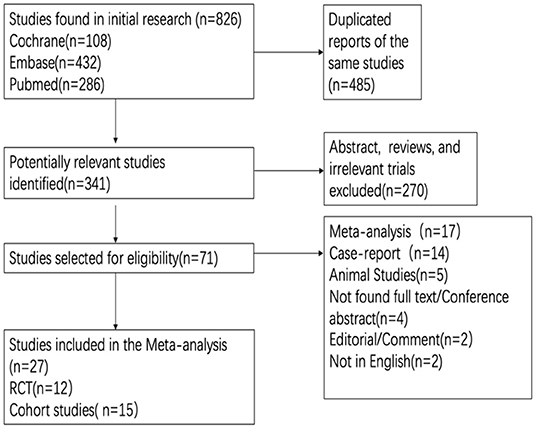 Studies found in initial research (n=826)
Cochrane(n=108)
Embase(n=432)
Pubmed(n=286)

Duplicated reports of the same studies (n=485)

Potentially relevant studies identified(n=341)

Abstract, reviews, and irrelevant trials excluded(n=270)

Studies selected for eligibility(n=71)

Meta-analysis (n=17)
Case-report (n=14)
Animal Studies(n=5)
Not found full text/Conference abstract(n=4)
Editorial/Comment(n=2)
Not in English(n=2)

Studies included in the Meta-analysis (n=27)
RCT(n=12)
Cohort studies( n=15)